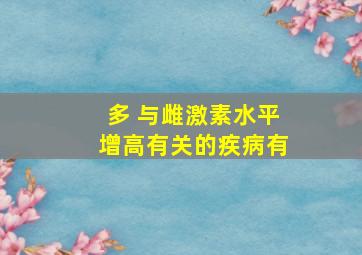 多 与雌激素水平
增高有关的疾病有